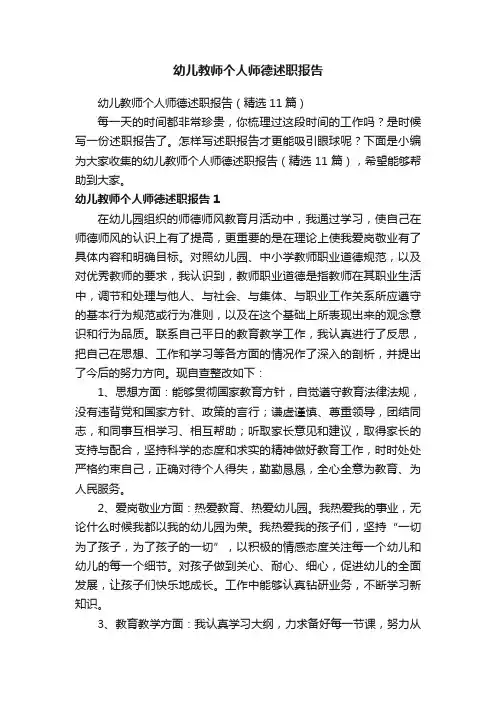 幼儿教师个人师德述职报告

幼儿教师个人师德述职报告（精选11篇）

每一天的时间都非常珍贵，你梳理过这段时间的工作吗？是时候写一份述职报告了。怎样写述职报告才更能吸引眼球呢？下面是小编为大家收集的幼儿教师个人师德述职报告（精选11篇），希望能够帮助到大家。

幼儿教师个人师德述职报告1

在幼儿园组织的师德师风教育月活动中，我通过学习，使自己在师德师风的认识上有了提高，更重要的是在理论上使我爱岗敬业有了具体内容和明确目标。对照幼儿园、中小学教师职业道德规范，以及对优秀教师的要求，我认识到，教师职业道德是指教师在其职业生活中，调节和处理与他人、与社会、与集体、与职业工作关系所应遵守的基本行为规范或行为准则，以及在这个基础上所表现出来的观念意识和行为品质。联系自己平日的教育教学工作，我认真进行了反思，把自己在思想、工作和学习等各方面的情况作了深入的剖析，并提出了今后的努力方向。现自查整改如下：

1、思想方面：能够贯彻国家教育方针，自觉遵守教育法律法规，没有违背党和国家方针、政策的言行；谦虚谨慎、尊重领导，团结同志，和同事互相学习、相互帮助；听取家长意见和建议，取得家长的支持与配合，坚持科学的态度和求实的精神做好教育工作，时时处处严格约束自己，正确对待个人得失，勤勤恳恳，全心全意为教育、为人民服务。

2、爱岗敬业方面：热爱教育、热爱幼儿园。我热爱我的事业，无论什么时候我都以我的幼儿园为荣。我热爱我的孩子们，坚持“一切为了孩子，为了孩子的一切”，以积极的情感态度关注每一个幼儿和幼儿的每一个细节。对孩子做到关心、耐心、细心，促进幼儿的全面发展，让孩子们快乐地成长。工作中能够认真钻研业务，不断学习新知识。

3、教育教学方面：我认真学习大纲，力求备好每一节课，努力从